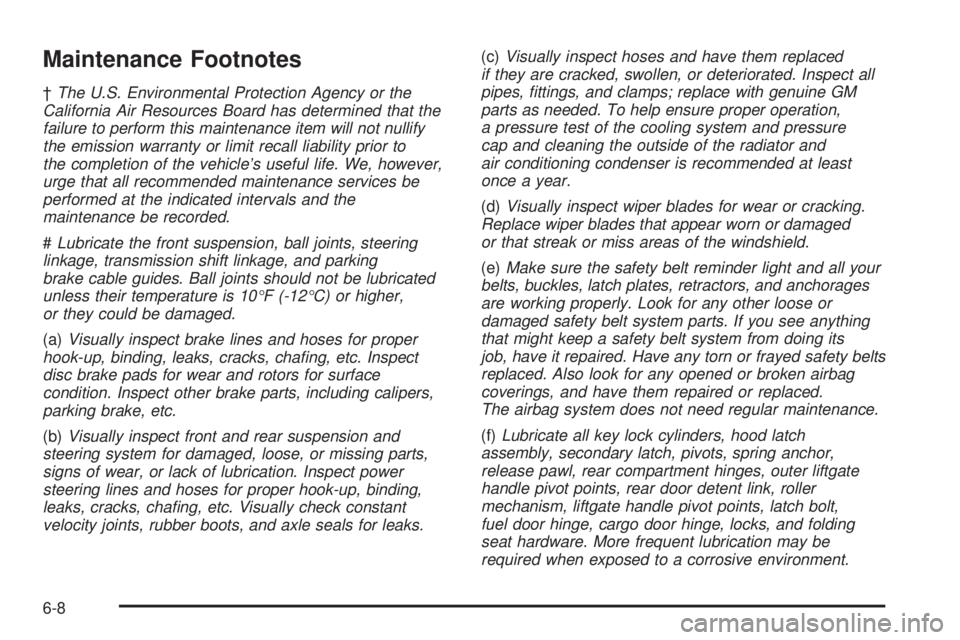 Maintenance Footnotes

† The U.S. Environmental Protection Agency or the California Air Resources Board has determined that the failure to perform this maintenance item will not nullify the emission warranty or limit recall liability prior to the completion of the vehicle's useful life. We, however, urge that all recommended maintenance services be performed at the indicated intervals and the maintenance be recorded.

# Lubricate the front suspension, ball joints, steering linkage, transmission shift linkage, and parking brake cable guides. Ball joints should not be lubricated unless their temperature is 10°F (-12°C) or higher, or they could be damaged.

(a) Visually inspect brake lines and hoses for proper hook-up, binding, leaks, cracks, chafing, etc. Inspect disc brake pads for wear and rotors for surface condition. Inspect other brake parts, including calipers, parking brake, etc.

(b) Visually inspect front and rear suspension and steering system for damaged, loose, or missing parts, signs of wear, or lack of lubrication. Inspect power steering lines and hoses for proper hook-up, binding, leaks, cracks, chafing, etc. Visually check constant velocity joints, rubber boots, and axle seals for leaks.

(c) Visually inspect hoses and have them replaced if they are cracked, swollen, or deteriorated. Inspect all pipes, fittings, and clamps; replace with genuine GM parts as needed. To help ensure proper operation, a pressure test of the cooling system and pressure cap and cleaning the outside of the radiator and air conditioning condenser is recommended at least once a year.

(d) Visually inspect wiper blades for wear or cracking. Replace wiper blades that appear worn or damaged or that streak or miss areas of the windshield.

(e) Make sure the safety belt reminder light and all your belts, buckles, latch plates, retractors, and anchorages are working properly. Look for any other loose or damaged safety belt system parts. If you see anything that might keep a safety belt system from doing its job, have it repaired. Have any torn or frayed safety belts replaced. Also look for any opened or broken airbag coverings, and have them repaired or replaced. The airbag system does not need regular maintenance.

(f) Lubricate all key lock cylinders, hood latch assembly, secondary latch, pivots, spring anchor, release pawl, rear compartment hinges, outer liftgate handle pivot points, rear door detent link, roller mechanism, liftgate handle pivot points, latch bolt, fuel door hinge, cargo door hinge, locks, and folding seat hardware. More frequent lubrication may be required when exposed to a corrosive environment.

6-8

carmanualsonline.info